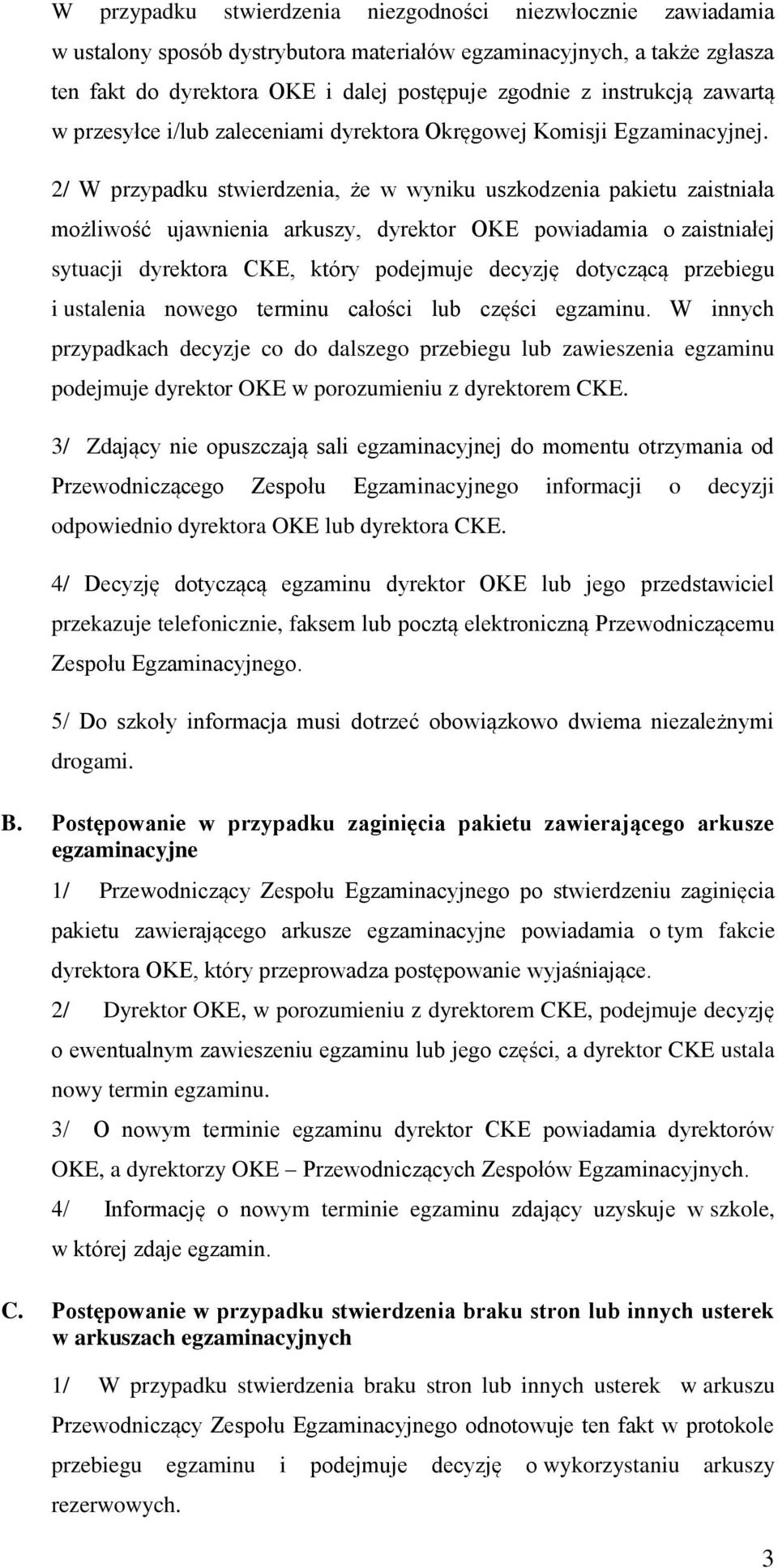 W przypadku stwierdzenia niezgodności niezwłocznie zawiadamia w ustalony sposób dystrybutora materiałów egzaminacyjnych, a także zgłasza ten fakt do dyrektora OKE i dalej postępuje zgodnie z instrukcją zawartą w przesyłce i/lub zaleceniami dyrektora Okręgowej Komisji Egzaminacyjnej.

2/ W przypadku stwierdzenia, że w wyniku uszkodzenia pakietu zaistniała możliwość ujawnienia arkuszy, dyrektor OKE powiadamia o zaistniałej sytuacji dyrektora CKE, który podejmuje decyzję dotyczącą przebiegu i ustalenia nowego terminu całości lub części egzaminu. W innych przypadkach decyzje co do dalszego przebiegu lub zawieszenia egzaminu podejmuje dyrektor OKE w porozumieniu z dyrektorem CKE.

3/ Zdający nie opuszczają sali egzaminacyjnej do momentu otrzymania od Przewodniczącego Zespołu Egzaminacyjnego informacji o decyzji odpowiednio dyrektora OKE lub dyrektora CKE.

4/ Decyzję dotyczącą egzaminu dyrektor OKE lub jego przedstawiciel przekazuje telefonicznie, faksem lub pocztą elektroniczną Przewodniczącemu Zespołu Egzaminacyjnego.

5/ Do szkoły informacja musi dotrzeć obowiązkowo dwiema niezależnymi drogami.

B. Postępowanie w przypadku zaginięcia pakietu zawierającego arkusze egzaminacyjne

1/ Przewodniczący Zespołu Egzaminacyjnego po stwierdzeniu zaginięcia pakietu zawierającego arkusze egzaminacyjne powiadamia o tym fakcie dyrektora OKE, który przeprowadza postępowanie wyjaśniające.

2/ Dyrektor OKE, w porozumieniu z dyrektorem CKE, podejmuje decyzję o ewentualnym zawieszeniu egzaminu lub jego części, a dyrektor CKE ustala nowy termin egzaminu.

3/ O nowym terminie egzaminu dyrektor CKE powiadamia dyrektorów OKE, a dyrektorzy OKE – Przewodniczących Zespołów Egzaminacyjnych.

4/ Informację o nowym terminie egzaminu zdający uzyskuje w szkole, w której zdaje egzamin.

C. Postępowanie w przypadku stwierdzenia braku stron lub innych usterek w arkuszach egzaminacyjnych

1/ W przypadku stwierdzenia braku stron lub innych usterek w arkuszu Przewodniczący Zespołu Egzaminacyjnego odnotowuje ten fakt w protokole przebiegu egzaminu i podejmuje decyzję o wykorzystaniu arkuszy rezerwowych.

3